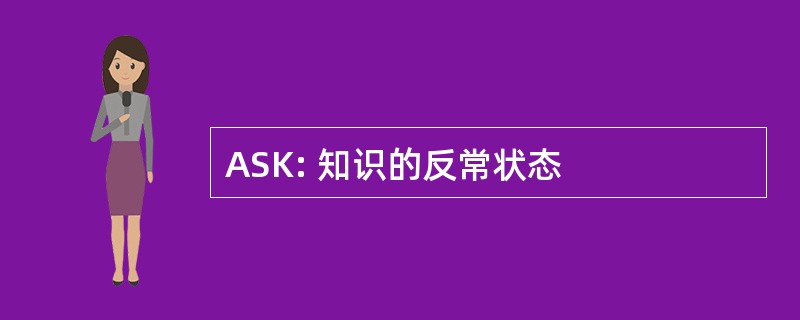 ASK: 知识的反常状态